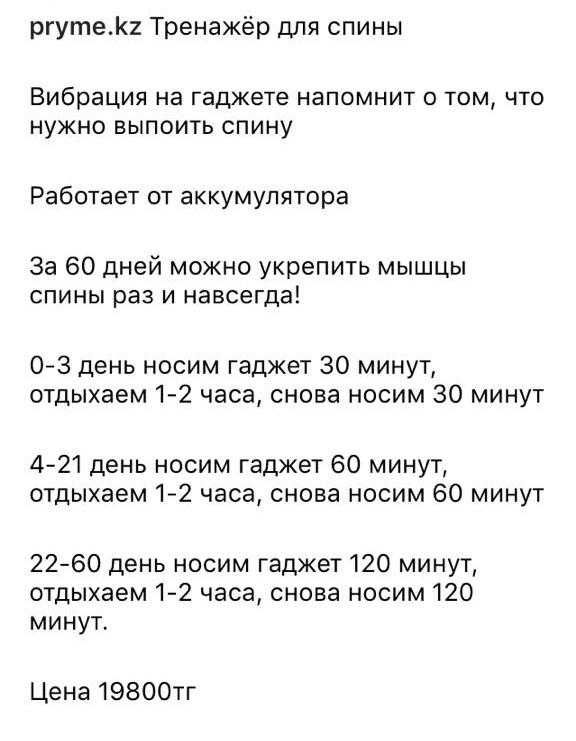 pryme.kz Тренажёр для спины

Вибрация на гаджете напомнит о том, что нужно выпоить спину

Работает от аккумулятора

За 60 дней можно укрепить мышцы спины раз и навсегда!

0-3 день носим гаджет 30 минут, отдыхаем 1-2 часа, снова носим 30 минут

4-21 день носим гаджет 60 минут, отдыхаем 1-2 часа, снова носим 60 минут

22-60 день носим гаджет 120 минут, отдыхаем 1-2 часа, снова носим 120 минут.

Цена 19800тг